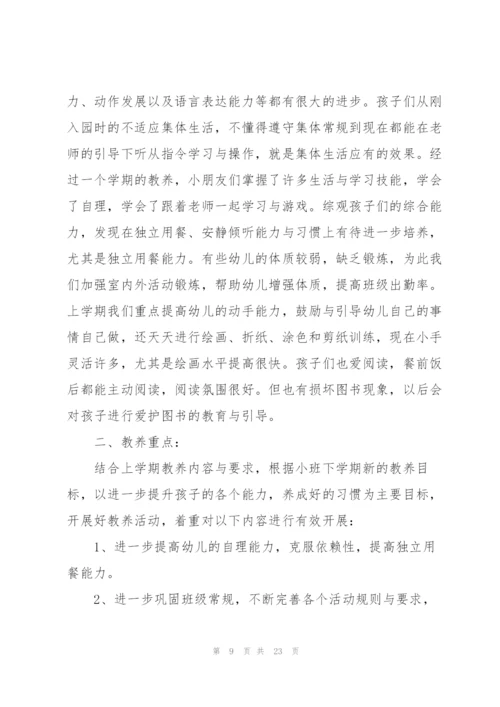 力、动作发展以及语言表达能力等都有很大的进步。孩子们从刚入园时的不适应集体生活，不懂得遵守集体常规到现在都能在老师的引导下听从指令学习与操作，就是集体生活应有的效果。经过一个学期的教养，小朋友们掌握了许多生活与学习技能，学会了自理，学会了跟着老师一起学习与游戏。综观孩子们的综合能力，发现在独立用餐、安静倾听能力与习惯上有待进一步培养，尤其是独立用餐能力。有些幼儿的体质较弱，缺乏锻炼，为此我们加强室内外活动锻炼，帮助幼儿增强体质，提高班级出勤率。上学期我们重点提高幼儿的动手能力，鼓励与引导幼儿自己的事情自己做，还天天进行绘画、折纸、涂色和剪纸训练，现在小手灵活许多，尤其是绘画水平提高很快。孩子们也爱阅读，餐前饭后都能主动阅读，阅读氛围很好。但也有损坏图书现象，以后会对孩子进行爱护图书的教育与引导。

二、教养重点：

结合上学期教养内容与要求，根据小班下学期新的教养目标，以进一步提升孩子的各个能力，养成好的习惯为主要目标，开展好教养活动，着重对以下内容进行有效开展：

1、进一步提高幼儿的自理能力，克服依赖性，提高独立用餐能力。

2、进一步巩固班级常规，不断完善各个活动规则与要求，

第 9 页 共 23 页